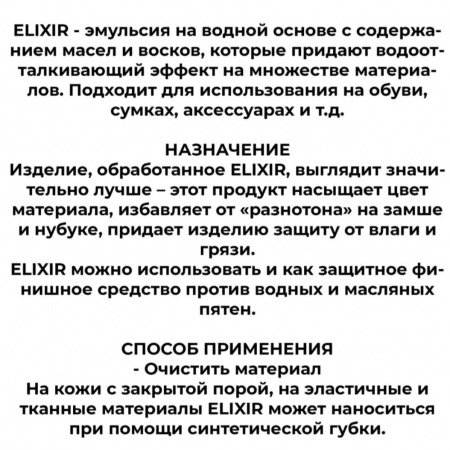 ELIXIR - эмульсия на водной основе с содержанием масел и восков, которые придают водоотталкивающий эффект на множестве материалов. Подходит для использования на обуви, сумках, аксессуарах и т.д.

НАЗНАЧЕНИЕ
Изделие, обработанное ELIXIR, выглядит значительно лучше – этот продукт насыщает цвет материала, избавляет от «разнотона» на замше и нубуке, придает изделию защиту от влаги и грязи.
ELIXIR можно использовать и как защитное финишное средство против водных и масляных пятен.

СПОСОБ ПРИМЕНЕНИЯ
- Очистить материал
На кожи с закрытой порой, на эластичные и тканные материалы ELIXIR может наноситься при помощи синтетической губки.